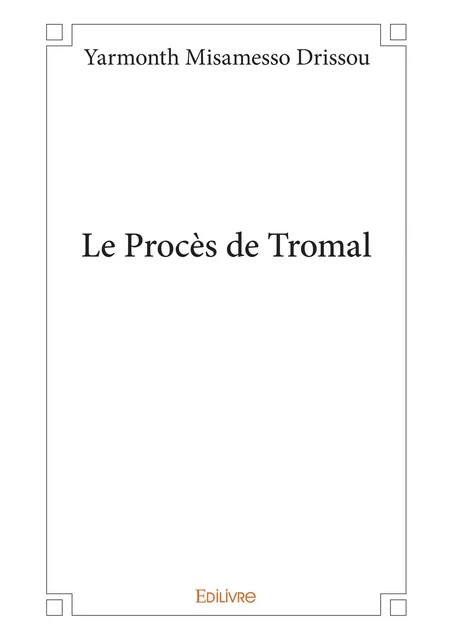 Yarmonth Misamesso Drissou

Le Procès de Tromal

Edilivre